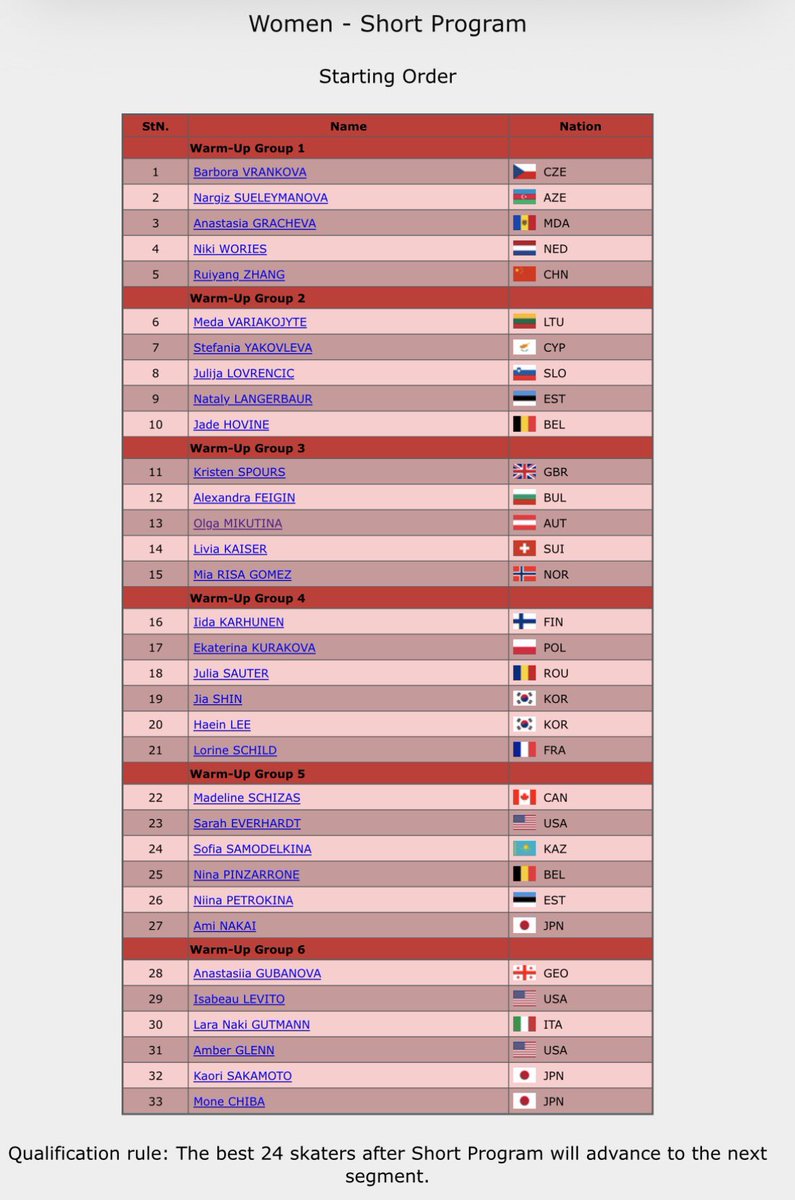 Women - Short Program

Starting Order

| StN. | Name | Nation |
|---|---|---|
| | Warm-Up Group 1 | |
| 1 | Barbora VRANKOVA | CZE |
| 2 | Nargiz SUELEYMANOVA | AZE |
| 3 | Anastasia GRACHEVA | MDA |
| 4 | Niki WORIES | NED |
| 5 | Ruiyang ZHANG | CHN |
| | Warm-Up Group 2 | |
| 6 | Meda VARIAKOJYTE | LTU |
| 7 | Stefania YAKOVLEVA | CYP |
| 8 | Julija LOVRENCIC | SLO |
| 9 | Nataly LANGERBAUR | EST |
| 10 | Jade HOVINE | BEL |
| | Warm-Up Group 3 | |
| 11 | Kristen SPOURS | GBR |
| 12 | Alexandra FEIGIN | BUL |
| 13 | Olga MIKUTINA | AUT |
| 14 | Livia KAISER | SUI |
| 15 | Mia RISA GOMEZ | NOR |
| | Warm-Up Group 4 | |
| 16 | Iida KARHUNEN | FIN |
| 17 | Ekaterina KURAKOVA | POL |
| 18 | Julia SAUTER | ROU |
| 19 | Jia SHIN | KOR |
| 20 | Haein LEE | KOR |
| 21 | Lorine SCHILD | FRA |
| | Warm-Up Group 5 | |
| 22 | Madeline SCHIZAS | CAN |
| 23 | Sarah EVERHARDT | USA |
| 24 | Sofia SAMODELKINA | KAZ |
| 25 | Nina PINZARRONE | BEL |
| 26 | Niina PETROKINA | EST |
| 27 | Ami NAKAI | JPN |
| | Warm-Up Group 6 | |
| 28 | Anastasiia GUBANOVA | GEO |
| 29 | Isabeau LEVITO | USA |
| 30 | Lara Naki GUTMANN | ITA |
| 31 | Amber GLENN | USA |
| 32 | Kaori SAKAMOTO | JPN |
| 33 | Mone CHIBA | JPN |

Qualification rule: The best 24 skaters after Short Program will advance to the next segment.